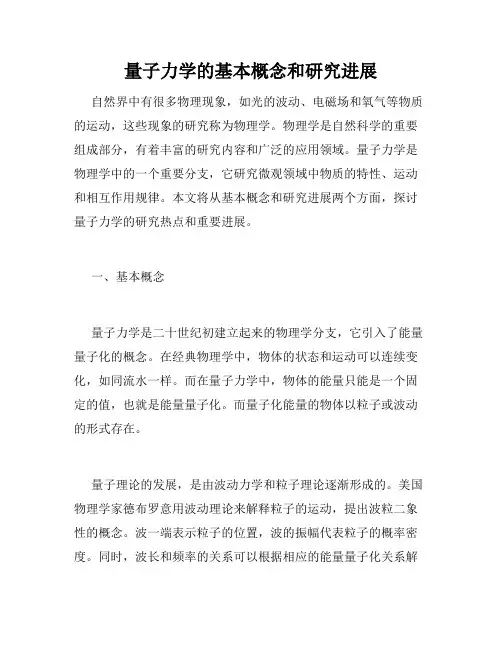 量子力学的基本概念和研究进展

自然界中有很多物理现象，如光的波动、电磁场和氧气等物质的运动，这些现象的研究称为物理学。物理学是自然科学的重要组成部分，有着丰富的研究内容和广泛的应用领域。量子力学是物理学中的一个重要分支，它研究微观领域中物质的特性、运动和相互作用规律。本文将从基本概念和研究进展两个方面，探讨量子力学的研究热点和重要进展。

一、基本概念

量子力学是二十世纪初建立起来的物理学分支，它引入了能量量子化的概念。在经典物理学中，物体的状态和运动可以连续变化，如同流水一样。而在量子力学中，物体的能量只能是一个固定的值，也就是能量量子化。而量子化能量的物体以粒子或波动的形式存在。

量子理论的发展，是由波动力学和粒子理论逐渐形成的。美国物理学家德布罗意用波动理论来解释粒子的运动，提出波粒二象性的概念。波一端表示粒子的位置，波的振幅代表粒子的概率密度。同时，波长和频率的关系可以根据相应的能量量子化关系解